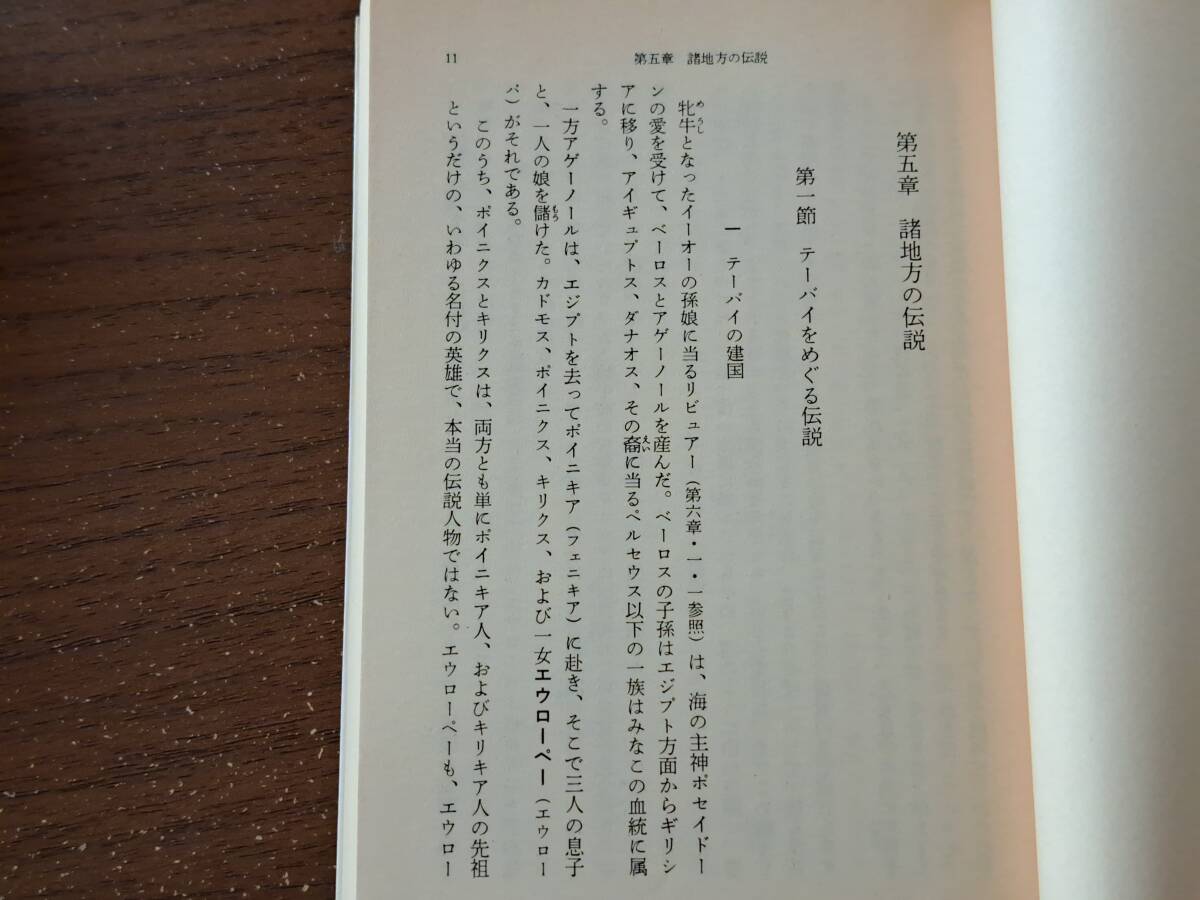 11　　第五章　諸地方の伝説

第五章　諸地方の伝説

第一節　テーバイをめぐる伝説

一　テーバイの建国

牝牛となったイーオーの孫娘に当るリビュアー（第六章・一・一参照）は、海の主神ポセイドーンの愛を受けて、ベーロスとアゲーノールを産んだ。ベーロスの子孫はエジプト方面からギリシアに移り、アイギュプトス、ダナオス、その裔に当るペルセウス以下の一族はみなこの血統に属する。

一方アゲーノールは、エジプトを去ってポイニキア（フェニキア）に赴き、そこで三人の息子と、一人の娘を儲けた。カドモス、ポイニクス、キリクス、および一女エウローペー（エウローパ）がそれである。

このうち、ポイニクスとキリクスは、両方とも単にポイニキア人、およびキリキア人の先祖というだけの、いわゆる名付の英雄で、本当の伝説人物ではない。エウローペーも、エウロー